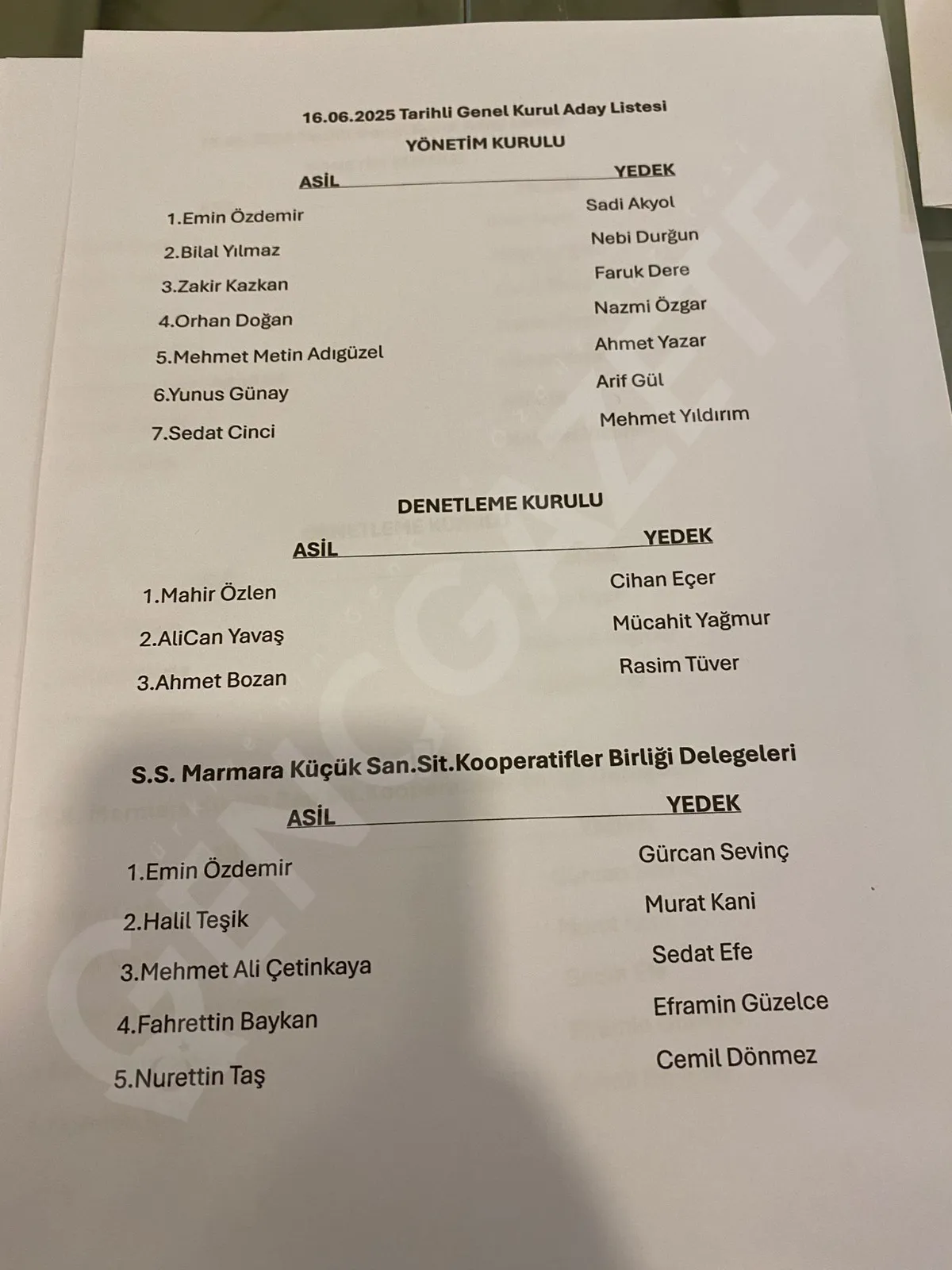 16.06.2025 Tarihli Genel Kurul Aday Listesi

YÖNETİM KURULU

| ASİL | YEDEK |
|---|---|
| 1.Emin Özdemir | Sadi Akyol |
| 2.Bilal Yılmaz | Nebi Durğun |
| 3.Zakir Kazkan | Faruk Dere |
| 4.Orhan Doğan | Nazmi Özgar |
| 5.Mehmet Metin Adıgüzel | Ahmet Yazar |
| 6.Yunus Günay | Arif Gül |
| 7.Sedat Cinci | Mehmet Yıldırım |

DENETLEME KURULU

| ASİL | YEDEK |
|---|---|
| 1.Mahir Özlen | Cihan Eçer |
| 2.AliCan Yavaş | Mücahit Yağmur |
| 3.Ahmet Bozan | Rasim Tüver |

S.S. Marmara Küçük San.Sit.Kooperatifler Birliği Delegeleri

| ASİL | YEDEK |
|---|---|
| 1.Emin Özdemir | Gürcan Sevinç |
| 2.Halil Teşik | Murat Kani |
| 3.Mehmet Ali Çetinkaya | Sedat Efe |
| 4.Fahrettin Baykan | Eframin Güzelce |
| 5.Nurettin Taş | Cemil Dönmez |

GENÇGAZETE